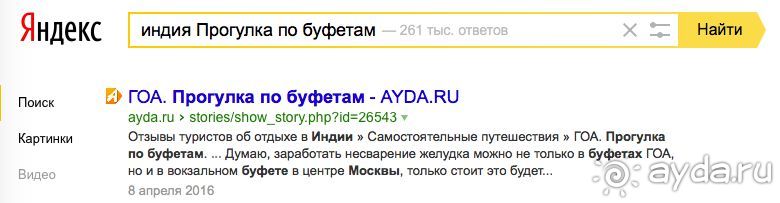 Яндекс

индия Прогулка по буфетам — 261 тыс. ответов

Найти

Поиск

Картинки

Видео

ГОА. Прогулка по буфетам - AYDA.RU

ayda.ru › stories/show_story.php?id=26543

Отзывы туристов об отдыхе в Индии » Самостоятельные путешествия » ГОА. Прогулка по буфетам. ... Думаю, заработать несварение желудка можно не только в буфетах ГОА, но и в вокзальном буфете в центре Москвы, только стоит это будет...

8 апреля 2016

ayda.ru